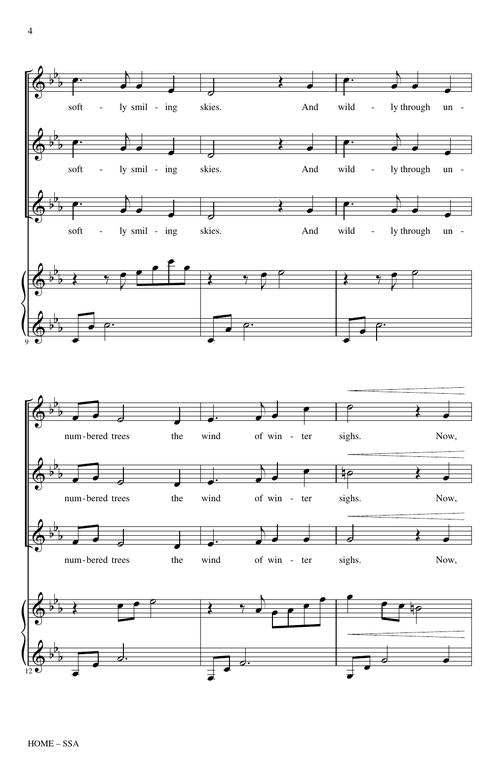 4

soft - ly smil - ing skies. And wild - ly through un -

soft - ly smil - ing skies. And wild - ly through un -

soft - ly smil - ing skies. And wild - ly through un -

9

num - bered trees the wind of win - ter sighs. Now,

num - bered trees the wind of win - ter sighs. Now,

num - bered trees the wind of win - ter sighs. Now,

12

HOME – SSA